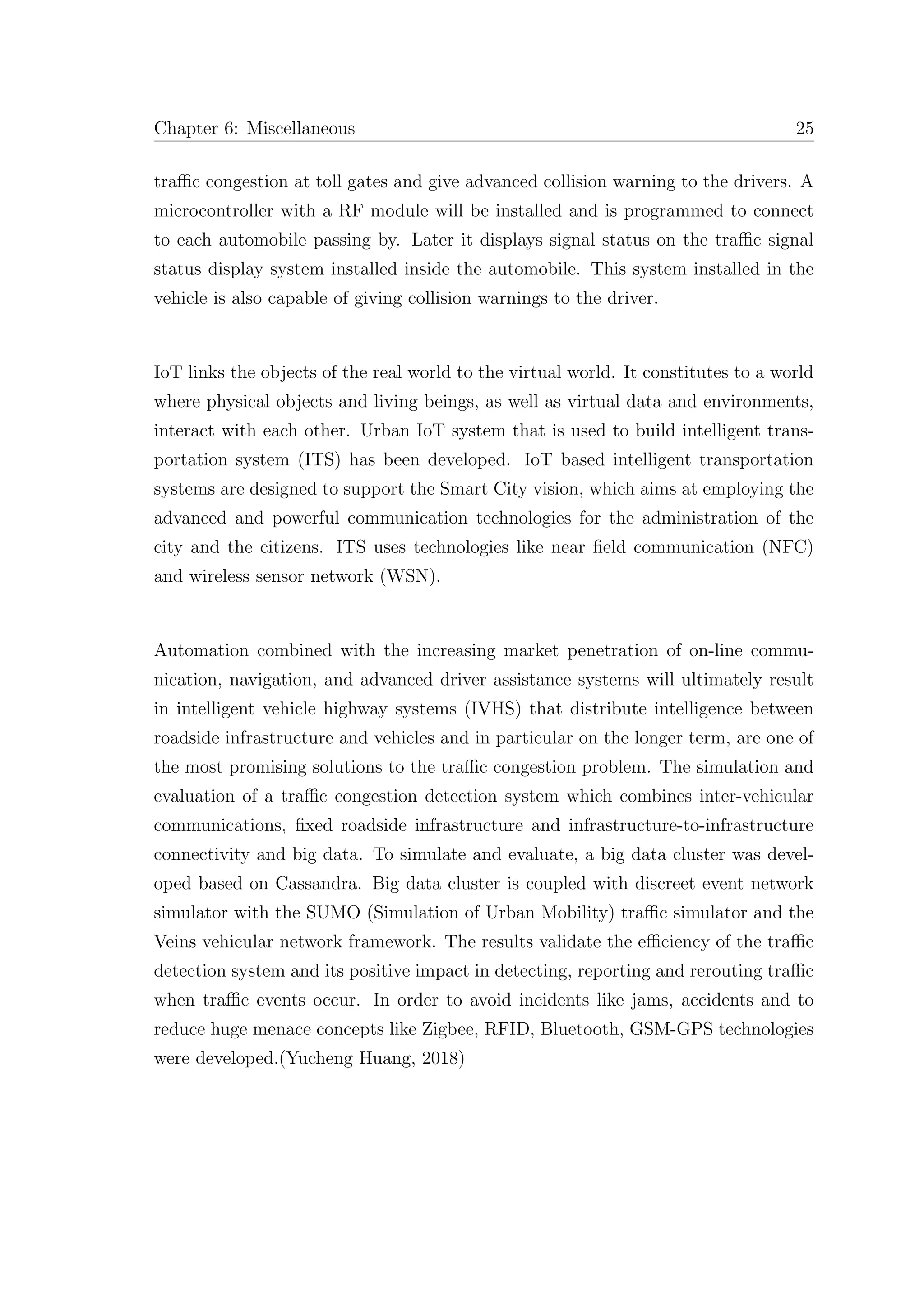 Chapter 6: Miscellaneous 25

traffic congestion at toll gates and give advanced collision warning to the drivers. A microcontroller with a RF module will be installed and is programmed to connect to each automobile passing by. Later it displays signal status on the traffic signal status display system installed inside the automobile. This system installed in the vehicle is also capable of giving collision warnings to the driver.

IoT links the objects of the real world to the virtual world. It constitutes to a world where physical objects and living beings, as well as virtual data and environments, interact with each other. Urban IoT system that is used to build intelligent transportation system (ITS) has been developed. IoT based intelligent transportation systems are designed to support the Smart City vision, which aims at employing the advanced and powerful communication technologies for the administration of the city and the citizens. ITS uses technologies like near field communication (NFC) and wireless sensor network (WSN).

Automation combined with the increasing market penetration of on-line communication, navigation, and advanced driver assistance systems will ultimately result in intelligent vehicle highway systems (IVHS) that distribute intelligence between roadside infrastructure and vehicles and in particular on the longer term, are one of the most promising solutions to the traffic congestion problem. The simulation and evaluation of a traffic congestion detection system which combines inter-vehicular communications, fixed roadside infrastructure and infrastructure-to-infrastructure connectivity and big data. To simulate and evaluate, a big data cluster was developed based on Cassandra. Big data cluster is coupled with discreet event network simulator with the SUMO (Simulation of Urban Mobility) traffic simulator and the Veins vehicular network framework. The results validate the efficiency of the traffic detection system and its positive impact in detecting, reporting and rerouting traffic when traffic events occur. In order to avoid incidents like jams, accidents and to reduce huge menace concepts like Zigbee, RFID, Bluetooth, GSM-GPS technologies were developed.(Yucheng Huang, 2018)